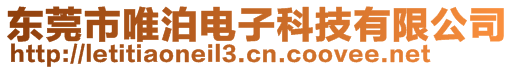 东莞市唯泊电子科技有限公司
http://letitiaoneil3.cn.coovee.net